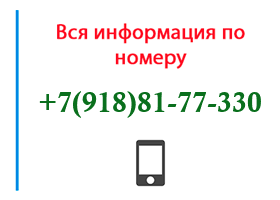 Вся информация по номеру

+7(918)81-77-330